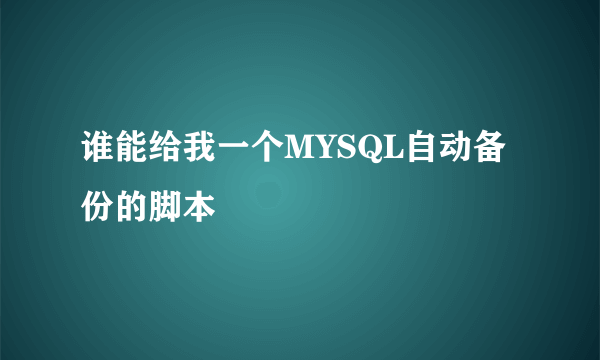 谁能给我一个MYSQL自动备份的脚本